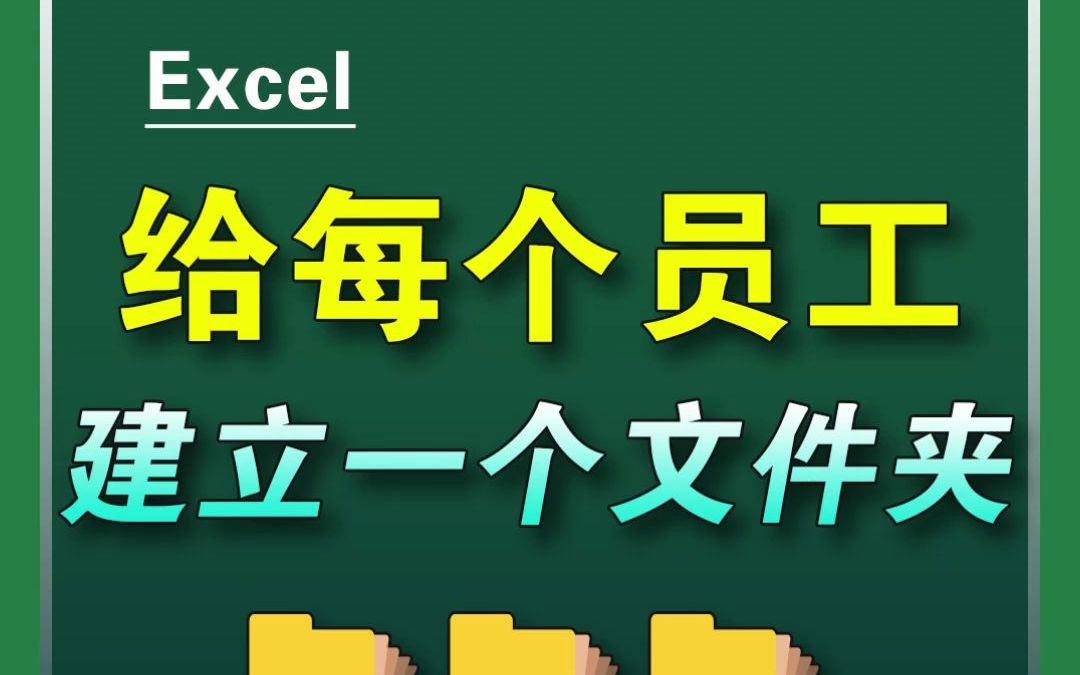 Excel

给每个员工

建立一个文件夹